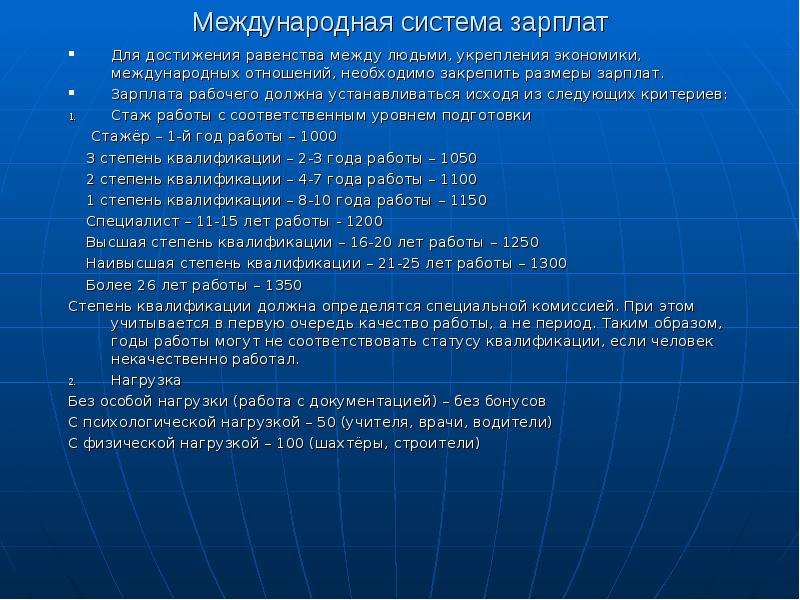 Международная система зарплат

▪ Для достижения равенства между людьми, укрепления экономики, международных отношений, необходимо закрепить размеры зарплат.

▪ Зарплата рабочего должна устанавливаться исходя из следующих критериев:

1. Стаж работы с соответственным уровнем подготовки

Стажёр – 1-й год работы – 1000

3 степень квалификации – 2-3 года работы – 1050

2 степень квалификации – 4-7 года работы – 1100

1 степень квалификации – 8-10 года работы – 1150

Специалист – 11-15 лет работы - 1200

Высшая степень квалификации – 16-20 лет работы – 1250

Наивысшая степень квалификации – 21-25 лет работы – 1300

Более 26 лет работы – 1350

Степень квалификации должна определятся специальной комиссией. При этом учитывается в первую очередь качество работы, а не период. Таким образом, годы работы могут не соответствовать статусу квалификации, если человек некачественно работал.

2. Нагрузка

Без особой нагрузки (работа с документацией) – без бонусов

С психологической нагрузкой – 50 (учителя, врачи, водители)

С физической нагрузкой – 100 (шахтёры, строители)